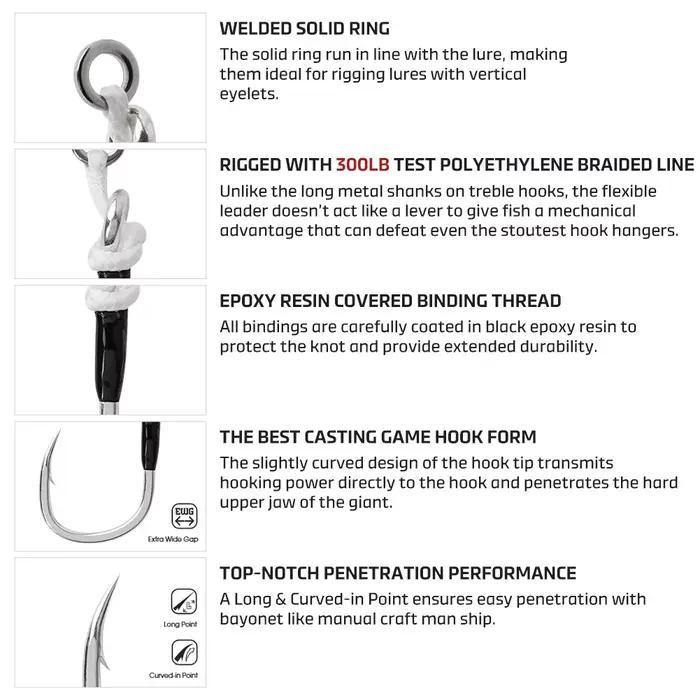 WELDED SOLID RING

The solid ring run in line with the lure, making them ideal for rigging lures with vertical eyelets.

RIGGED WITH 300LB TEST POLYETHYLENE BRAIDED LINE

Unlike the long metal shanks on treble hooks, the flexible leader doesn't act like a lever to give fish a mechanical advantage that can defeat even the stoutest hook hangers.

EPOXY RESIN COVERED BINDING THREAD

All bindings are carefully coated in black epoxy resin to protect the knot and provide extended durability.

EWG

Extra Wide Gap

THE BEST CASTING GAME HOOK FORM

The slightly curved design of the hook tip transmits hooking power directly to the hook and penetrates the hard upper jaw of the giant.

Long Point

Curved-in Point

TOP-NOTCH PENETRATION PERFORMANCE

A Long & Curved-in Point ensures easy penetration with bayonet like manual craft man ship.